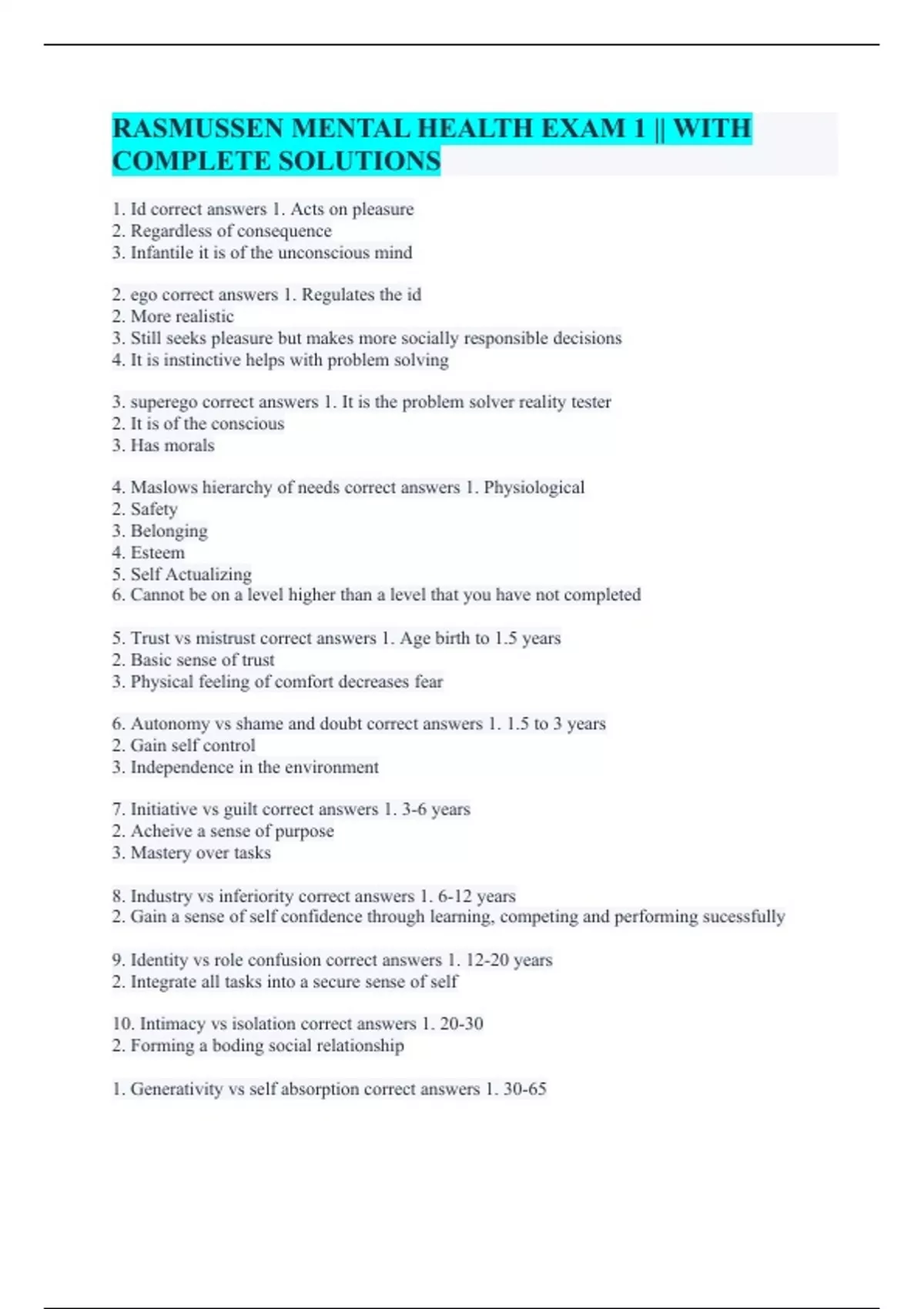 RASMUSSEN MENTAL HEALTH EXAM 1 || WITH COMPLETE SOLUTIONS

1. Id correct answers 1. Acts on pleasure
2. Regardless of consequence
3. Infantile it is of the unconscious mind

2. ego correct answers 1. Regulates the id
2. More realistic
3. Still seeks pleasure but makes more socially responsible decisions
4. It is instinctive helps with problem solving

3. superego correct answers 1. It is the problem solver reality tester
2. It is of the conscious
3. Has morals

4. Maslows hierarchy of needs correct answers 1. Physiological
2. Safety
3. Belonging
4. Esteem
5. Self Actualizing
6. Cannot be on a level higher than a level that you have not completed

5. Trust vs mistrust correct answers 1. Age birth to 1.5 years
2. Basic sense of trust
3. Physical feeling of comfort decreases fear

6. Autonomy vs shame and doubt correct answers 1. 1.5 to 3 years
2. Gain self control
3. Independence in the environment

7. Initiative vs guilt correct answers 1. 3-6 years
2. Acheive a sense of purpose
3. Mastery over tasks

8. Industry vs inferiority correct answers 1. 6-12 years
2. Gain a sense of self confidence through learning, competing and performing sucessfully

9. Identity vs role confusion correct answers 1. 12-20 years
2. Integrate all tasks into a secure sense of self

10. Intimacy vs isolation correct answers 1. 20-30
2. Forming a boding social relationship

1. Generativity vs self absorption correct answers 1. 30-65